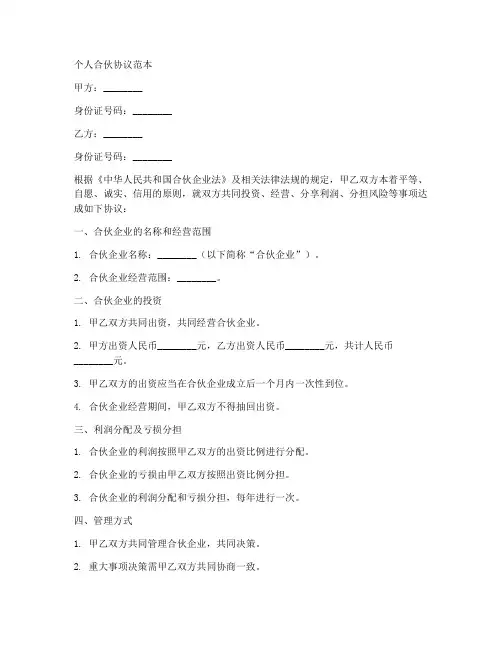 个人合伙协议范本

甲方：________

身份证号码：________

乙方：________

身份证号码：________

根据《中华人民共和国合伙企业法》及相关法律法规的规定，甲乙双方本着平等、自愿、诚实、信用的原则，就双方共同投资、经营、分享利润、分担风险等事项达成如下协议：

一、合伙企业的名称和经营范围

1. 合伙企业名称：________（以下简称“合伙企业”）。

2. 合伙企业经营范围：________。

二、合伙企业的投资

1. 甲乙双方共同出资，共同经营合伙企业。

2. 甲方出资人民币________元，乙方出资人民币________元，共计人民币________元。

3. 甲乙双方的出资应当在合伙企业成立后一个月内一次性到位。

4. 合伙企业经营期间，甲乙双方不得抽回出资。

三、利润分配及亏损分担

1. 合伙企业的利润按照甲乙双方的出资比例进行分配。

2. 合伙企业的亏损由甲乙双方按照出资比例分担。

3. 合伙企业的利润分配和亏损分担，每年进行一次。

四、管理方式

1. 甲乙双方共同管理合伙企业，共同决策。

2. 重大事项决策需甲乙双方共同协商一致。